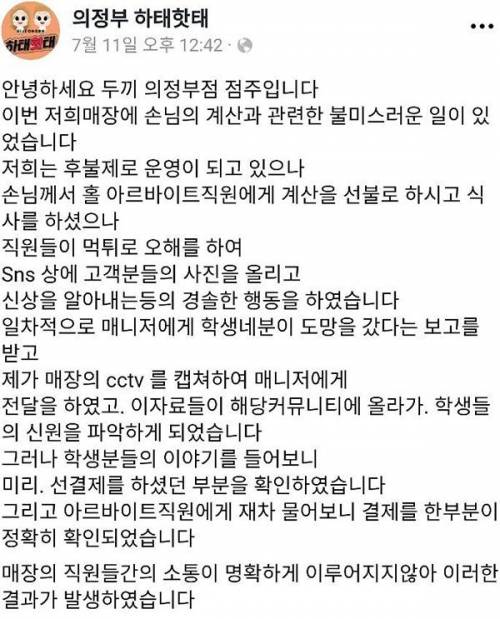 하태핫태

의정부 하태핫태
7월 11일 오후 12:42 ·

안녕하세요 두끼 의정부점 점주입니다
이번 저희매장에 손님의 계산과 관련한 불미스러운 일이 있었습니다
저희는 후불제로 운영이 되고 있으나
손님께서 홀 아르바이트직원에게 계산을 선불로 하시고 식사를 하셨으나
직원들이 먹튀로 오해를 하여
Sns 상에 고객분들의 사진을 올리고
신상을 알아내는등의 경솔한 행동을 하였습니다
일차적으로 매니저에게 학생네분이 도망을 갔다는 보고를 받고
제가 매장의 cctv 를 캡쳐하여 매니저에게
전달을 하였고. 이자료들이 해당커뮤니티에 올라가. 학생들의 신원을 파악하게 되었습니다
그러나 학생분들의 이야기를 들어보니
미리. 선결제를 하셨던 부분을 확인하였습니다
그리고 아르바이트직원에게 재차 물어보니 결제를 한부분이 정확히 확인되었습니다

매장의 직원들간의 소통이 명확하게 이루어지지않아 이러한 결과가 발생하였습니다